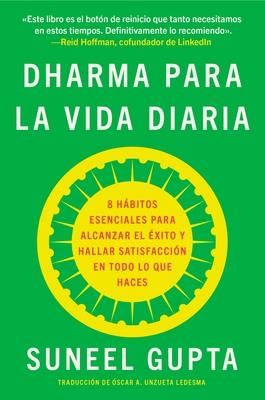 «Este libro es el botón de reinicio que tanto necesitamos en estos tiempos. Definitivamente lo recomiendo».
—Reid Hoffman, cofundador de LinkedIn

DHARMA PARA LA VIDA DIARIA

8 HÁBITOS ESENCIALES PARA ALCANZAR EL ÉXITO Y HALLAR SATISFACCIÓN EN TODO LO QUE HACES

SUNEEL GUPTA

TRADUCCIÓN DE ÓSCAR A. UNZUETA LEDESMA